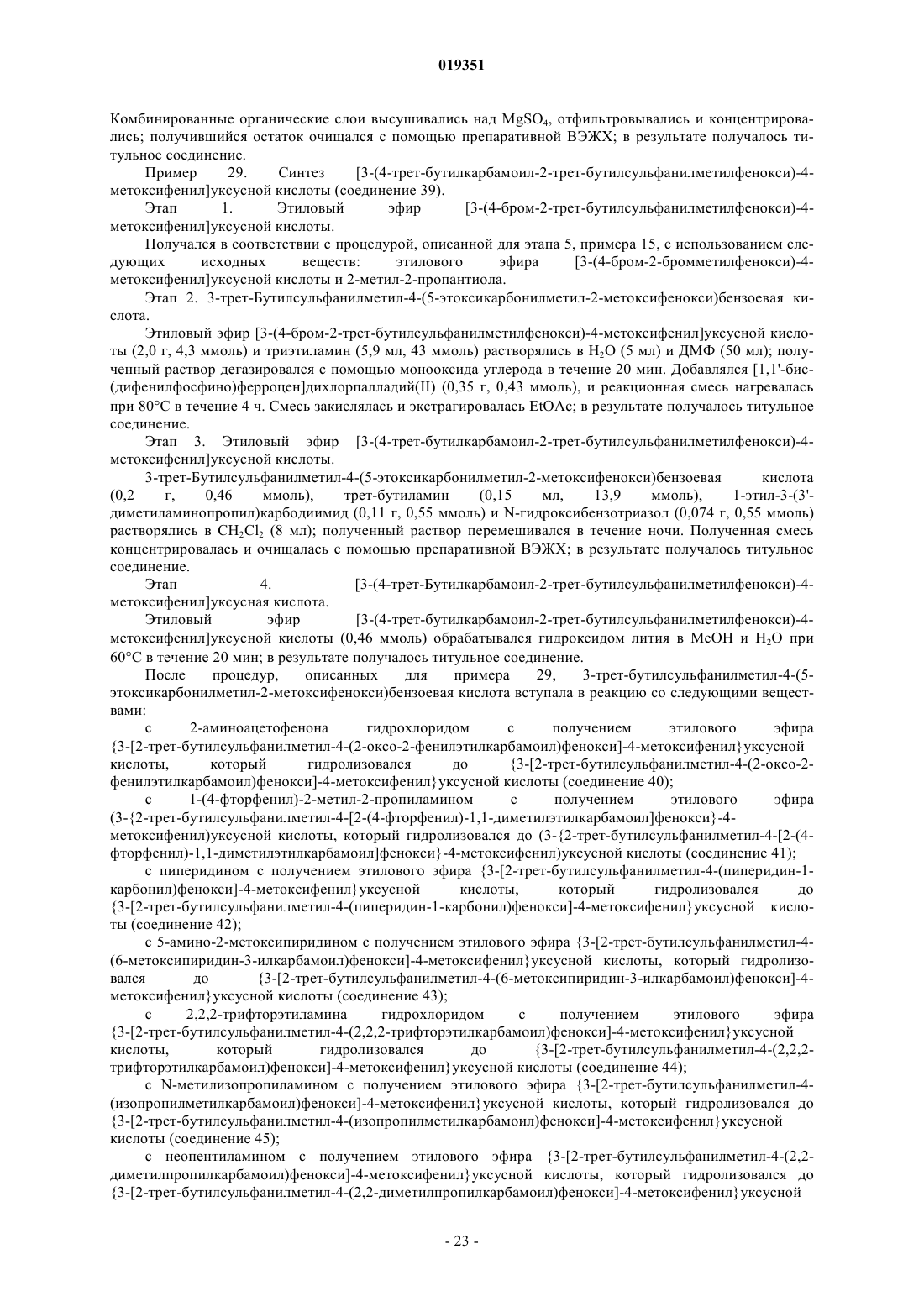 019351

Комбинированные органические слои высушивались над $MgSO_4$, отфильтровывались и концентрировались; получившийся остаток очищался с помощью препаративной ВЭЖХ; в результате получалось титульное соединение.

Пример 29. Синтез [3-(4-трет-бутилкарбамоил-2-трет-бутилсульфанилметилфенокси)-4-метоксифенил]уксусной кислоты (соединение 39).

Этап 1. Этиловый эфир [3-(4-бром-2-трет-бутилсульфанилметилфенокси)-4-метоксифенил]уксусной кислоты.

Получался в соответствии с процедурой, описанной для этапа 5, примера 15, с использованием следующих исходных веществ: этилового эфира [3-(4-бром-2-бромметилфенокси)-4-метоксифенил]уксусной кислоты и 2-метил-2-пропантиола.

Этап 2. 3-трет-Бутилсульфанилметил-4-(5-этоксикарбонилметил-2-метоксифенокси)бензоевая кислота.

Этиловый эфир [3-(4-бром-2-трет-бутилсульфанилметилфенокси)-4-метоксифенил]уксусной кислоты (2,0 г, 4,3 ммоль) и триэтиламин (5,9 мл, 43 ммоль) растворялись в $H_2O$ (5 мл) и ДМФ (50 мл); полученный раствор дегазировался с помощью монооксида углерода в течение 20 мин. Добавлялся [1,1'-бис-(дифенилфосфино)ферроцен]дихлорпалладий(II) (0,35 г, 0,43 ммоль), и реакционная смесь нагревалась при 80°C в течение 4 ч. Смесь закислялась и экстрагировалась EtOAc; в результате получалось титульное соединение.

Этап 3. Этиловый эфир [3-(4-трет-бутилкарбамоил-2-трет-бутилсульфанилметилфенокси)-4-метоксифенил]уксусной кислоты.

3-трет-Бутилсульфанилметил-4-(5-этоксикарбонилметил-2-метоксифенокси)бензоевая кислота (0,2 г, 0,46 ммоль), трет-бутиламин (0,15 мл, 13,9 ммоль), 1-этил-3-(3'-диметиламинопропил)карбодиимид (0,11 г, 0,55 ммоль) и N-гидроксибензотриазол (0,074 г, 0,55 ммоль) растворялись в $CH_2Cl_2$ (8 мл); полученный раствор перемешивался в течение ночи. Полученная смесь концентрировалась и очищалась с помощью препаративной ВЭЖХ; в результате получалось титульное соединение.

Этап 4. [3-(4-трет-Бутилкарбамоил-2-трет-бутилсульфанилметилфенокси)-4-метоксифенил]уксусная кислота.

Этиловый эфир [3-(4-трет-бутилкарбамоил-2-трет-бутилсульфанилметилфенокси)-4-метоксифенил]уксусной кислоты (0,46 ммоль) обрабатывался гидроксидом лития в MeOH и $H_2O$ при 60°C в течение 20 мин; в результате получалось титульное соединение.

После процедур, описанных для примера 29, 3-трет-бутилсульфанилметил-4-(5-этоксикарбонилметил-2-метоксифенокси)бензоевая кислота вступала в реакцию со следующими веществами:

с 2-аминоацетофенона гидрохлоридом с получением этилового эфира {3-[2-трет-бутилсульфанилметил-4-(2-оксо-2-фенилэтилкарбамоил)фенокси]-4-метоксифенил}уксусной кислоты, который гидролизовался до {3-[2-трет-бутилсульфанилметил-4-(2-оксо-2-фенилэтилкарбамоил)фенокси]-4-метоксифенил}уксусной кислоты (соединение 40);

с 1-(4-фторфенил)-2-метил-2-пропиламином с получением этилового эфира (3-{2-трет-бутилсульфанилметил-4-[2-(4-фторфенил)-1,1-диметилэтилкарбамоил]фенокси}-4-метоксифенил)уксусной кислоты, который гидролизовался до (3-{2-трет-бутилсульфанилметил-4-[2-(4-фторфенил)-1,1-диметилэтилкарбамоил]фенокси}-4-метоксифенил)уксусной кислоты (соединение 41);

с пиперидином с получением этилового эфира {3-[2-трет-бутилсульфанилметил-4-(пиперидин-1-карбонил)фенокси]-4-метоксифенил}уксусной кислоты, который гидролизовался до {3-[2-трет-бутилсульфанилметил-4-(пиперидин-1-карбонил)фенокси]-4-метоксифенил}уксусной кислоты (соединение 42);

с 5-амино-2-метоксипиридином с получением этилового эфира {3-[2-трет-бутилсульфанилметил-4-(6-метоксипиридин-3-илкарбамоил)фенокси]-4-метоксифенил}уксусной кислоты, который гидролизовался до {3-[2-трет-бутилсульфанилметил-4-(6-метоксипиридин-3-илкарбамоил)фенокси]-4-метоксифенил}уксусной кислоты (соединение 43);

с 2,2,2-трифторэтиламина гидрохлоридом с получением этилового эфира {3-[2-трет-бутилсульфанилметил-4-(2,2,2-трифторэтилкарбамоил)фенокси]-4-метоксифенил}уксусной кислоты, который гидролизовался до {3-[2-трет-бутилсульфанилметил-4-(2,2,2-трифторэтилкарбамоил)фенокси]-4-метоксифенил}уксусной кислоты (соединение 44);

с N-метилизопропиламином с получением этилового эфира {3-[2-трет-бутилсульфанилметил-4-(изопропилметилкарбамоил)фенокси]-4-метоксифенил}уксусной кислоты, который гидролизовался до {3-[2-трет-бутилсульфанилметил-4-(изопропилметилкарбамоил)фенокси]-4-метоксифенил}уксусной кислоты (соединение 45);

с неопентиламином с получением этилового эфира {3-[2-трет-бутилсульфанилметил-4-(2,2-диметилпропилкарбамоил)фенокси]-4-метоксифенил}уксусной кислоты, который гидролизовался до {3-[2-трет-бутилсульфанилметил-4-(2,2-диметилпропилкарбамоил)фенокси]-4-метоксифенил}уксусной

- 23 -